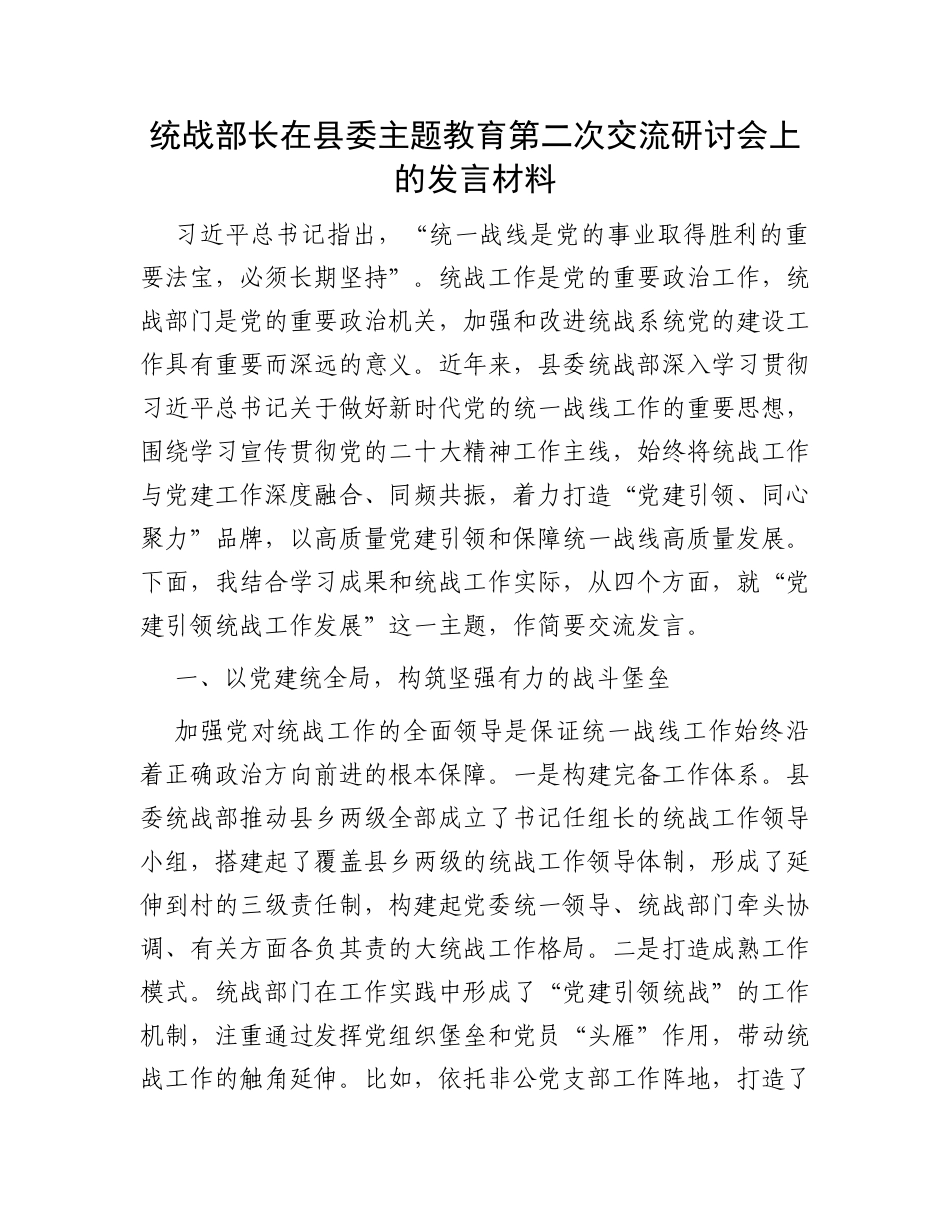 统战部长在县委主题教育第二次交流研讨会上的发言材料

习近平总书记指出，“统一战线是党的事业取得胜利的重要法宝，必须长期坚持”。统战工作是党的重要政治工作，统战部门是党的重要政治机关，加强和改进统战系统党的建设工作具有重要而深远的意义。近年来，县委统战部深入学习贯彻习近平总书记关于做好新时代党的统一战线工作的重要思想，围绕学习宣传贯彻党的二十大精神工作主线，始终将统战工作与党建工作深度融合、同频共振，着力打造“党建引领、同心聚力”品牌，以高质量党建引领和保障统一战线高质量发展。下面，我结合学习成果和统战工作实际，从四个方面，就“党建引领统战工作发展”这一主题，作简要交流发言。

一、以党建统全局，构筑坚强有力的战斗堡垒

加强党对统战工作的全面领导是保证统一战线工作始终沿着正确政治方向前进的根本保障。一是构建完备工作体系。县委统战部推动县乡两级全部成立了书记任组长的统战工作领导小组，搭建起了覆盖县乡两级的统战工作领导体制，形成了延伸到村的三级责任制，构建起党委统一领导、统战部门牵头协调、有关方面各负其责的大统战工作格局。二是打造成熟工作模式。统战部门在工作实践中形成了“党建引领统战”的工作机制，注重通过发挥党组织堡垒和党员“头雁”作用，带动统战工作的触角延伸。比如，依托非公党支部工作阵地，打造了